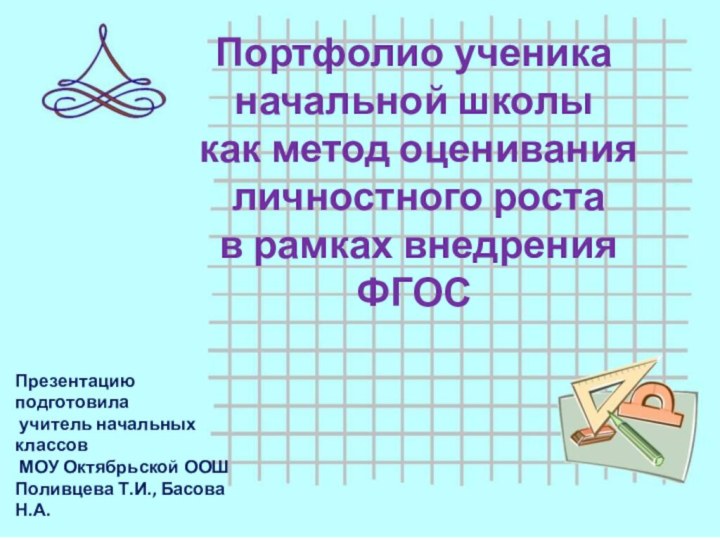 Портфолио ученика начальной школы как метод оценивания личностного роста в рамках внедрения ФГОС

Презентацию подготовила учитель начальных классов МОУ Октябрьской ООШ Поливцева Т.И., Басова Н.А.